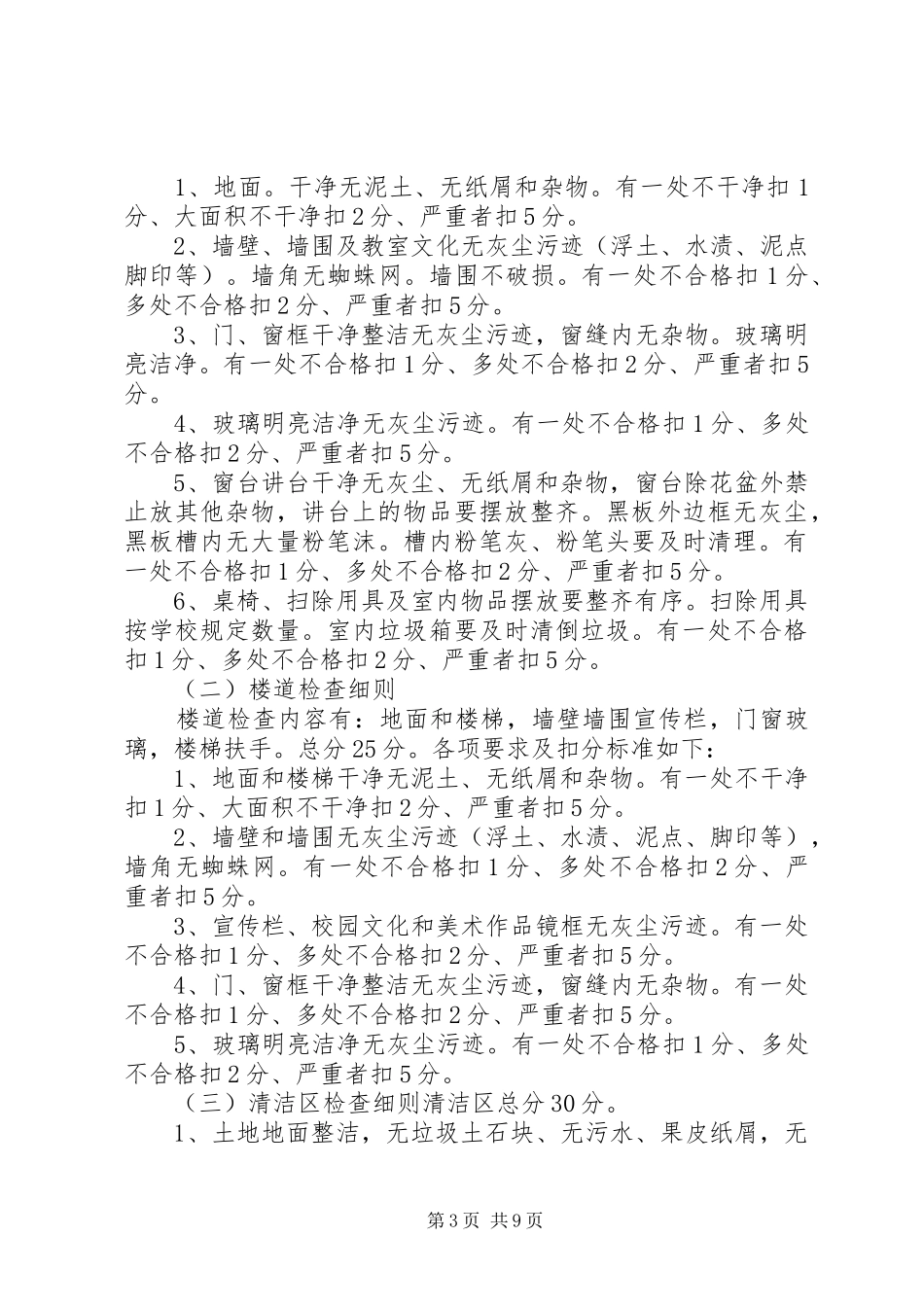 1、地面。干净无泥土、无纸屑和杂物。有一处不干净扣1分、大面积不干净扣2分、严重者扣5分。

2、墙壁、墙围及教室文化无灰尘污迹（浮土、水渍、泥点脚印等）。墙角无蜘蛛网。墙围不破损。有一处不合格扣1分、多处不合格扣2分、严重者扣5分。

3、门、窗框干净整洁无灰尘污迹，窗缝内无杂物。玻璃明亮洁净。有一处不合格扣1分、多处不合格扣2分、严重者扣5分。

4、玻璃明亮洁净无灰尘污迹。有一处不合格扣1分、多处不合格扣2分、严重者扣5分。

5、窗台讲台干净无灰尘、无纸屑和杂物，窗台除花盆外禁止放其他杂物，讲台上的物品要摆放整齐。黑板外边框无灰尘，黑板槽内无大量粉笔沫。槽内粉笔灰、粉笔头要及时清理。有一处不合格扣1分、多处不合格扣2分、严重者扣5分。

6、桌椅、扫除用具及室内物品摆放要整齐有序。扫除用具按学校规定数量。室内垃圾箱要及时清倒垃圾。有一处不合格扣1分、多处不合格扣2分、严重者扣5分。

（二）楼道检查细则

楼道检查内容有：地面和楼梯，墙壁墙围宣传栏，门窗玻璃，楼梯扶手。总分25分。各项要求及扣分标准如下：

1、地面和楼梯干净无泥土、无纸屑和杂物。有一处不干净扣1分、大面积不干净扣2分、严重者扣5分。

2、墙壁和墙围无灰尘污迹（浮土、水渍、泥点、脚印等），墙角无蜘蛛网。有一处不合格扣1分、多处不合格扣2分、严重者扣5分。

3、宣传栏、校园文化和美术作品镜框无灰尘污迹。有一处不合格扣1分、多处不合格扣2分、严重者扣5分。

4、门、窗框干净整洁无灰尘污迹，窗缝内无杂物。有一处不合格扣1分、多处不合格扣2分、严重者扣5分。

5、玻璃明亮洁净无灰尘污迹。有一处不合格扣1分、多处不合格扣2分、严重者扣5分。

（三）清洁区检查细则清洁区总分30分。

1、土地地面整洁，无垃圾土石块、无污水、果皮纸屑，无

第3页 共9页